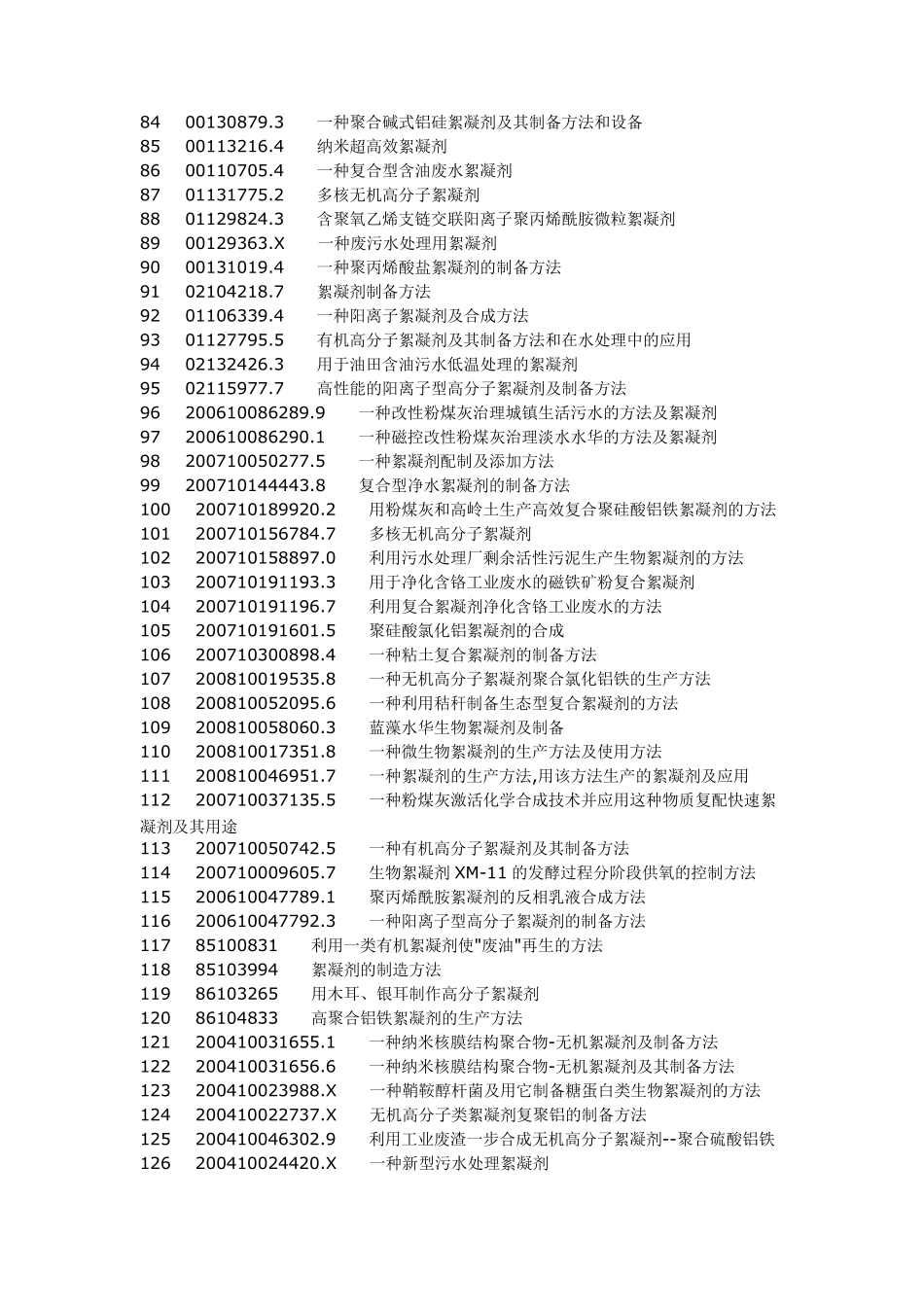 84 00130879.3 一种聚合碱式铝硅絮凝剂及其制备方法和设备
85 00113216.4 纳米超高效絮凝剂
86 00110705.4 一种复合型含油废水絮凝剂
87 01131775.2 多核无机高分子絮凝剂
88 01129824.3 含聚氧乙烯支链交联阳离子聚丙烯酰胺微粒絮凝剂
89 00129363.X 一种废污水处理用絮凝剂
90 00131019.4 一种聚丙烯酸盐絮凝剂的制备方法
91 02104218.7 絮凝剂制备方法
92 01106339.4 一种阳离子絮凝剂及合成方法
93 01127795.5 有机高分子絮凝剂及其制备方法和在水处理中的应用
94 02132426.3 用于油田含油污水低温处理的絮凝剂
95 02115977.7 高性能的阳离子型高分子絮凝剂及制备方法
96 200610086289.9 一种改性粉煤灰治理城镇生活污水的方法及絮凝剂
97 200610086290.1 一种磁控改性粉煤灰治理淡水水华的方法及絮凝剂
98 200710050277.5 一种絮凝剂配制及添加方法
99 200710144443.8 复合型净水絮凝剂的制备方法
100 200710189920.2 用粉煤灰和高岭土生产高效复合聚硅酸铝铁絮凝剂的方法
101 200710156784.7 多核无机高分子絮凝剂
102 200710158897.0 利用污水处理厂剩余活性污泥生产生物絮凝剂的方法
103 200710191193.3 用于净化含铬工业废水的磁铁矿粉复合絮凝剂
104 200710191196.7 利用复合絮凝剂净化含铬工业废水的方法
105 200710191601.5 聚硅酸氯化铝絮凝剂的合成
106 200710300898.4 一种粘土复合絮凝剂的制备方法
107 200810019535.8 一种无机高分子絮凝剂聚合氯化铝铁的生产方法
108 200810052095.6 一种利用秸秆制备生态型复合絮凝剂的方法
109 200810058060.3 蓝藻水华生物絮凝剂及制备
110 200810017351.8 一种微生物絮凝剂的生产方法及使用方法
111 200810046951.7 一种絮凝剂的生产方法,用该方法生产的絮凝剂及应用
112 200710037135.5 一种粉煤灰激活化学合成技术并应用这种物质复配快速絮凝剂及其用途
113 200710050742.5 一种有机高分子絮凝剂及其制备方法
114 200710009605.7 生物絮凝剂 XM-11 的发酵过程分阶段供氧的控制方法
115 200610047789.1 聚丙烯酰胺絮凝剂的反相乳液合成方法
116 200610047792.3 一种阳离子型高分子絮凝剂的制备方法
117 85100831 利用一类有机絮凝剂使"废油"再生的方法
118 85103994 絮凝剂的制造方法
119 86103265 用木耳、银耳制作高分子絮凝剂
120 86104833 高聚合铝铁絮凝剂的生产方法
121 200410031655.1 一种纳米核膜结构聚合物-无机絮凝剂及制备方法
122 200410031656.6 一种纳米核膜结构聚合物-无机絮凝剂及其制备方法
123 200410023988.X 一种鞘鞍醇杆菌及用它制备糖蛋白类生物絮凝剂的方法
124 200410022737.X 无机高分子类絮凝剂复聚铝的制备方法
125 200410046302.9 利用工业废渣一步合成无机高分子絮凝剂--聚合硫酸铝铁
126 200410024420.X 一种新型污水处理絮凝剂